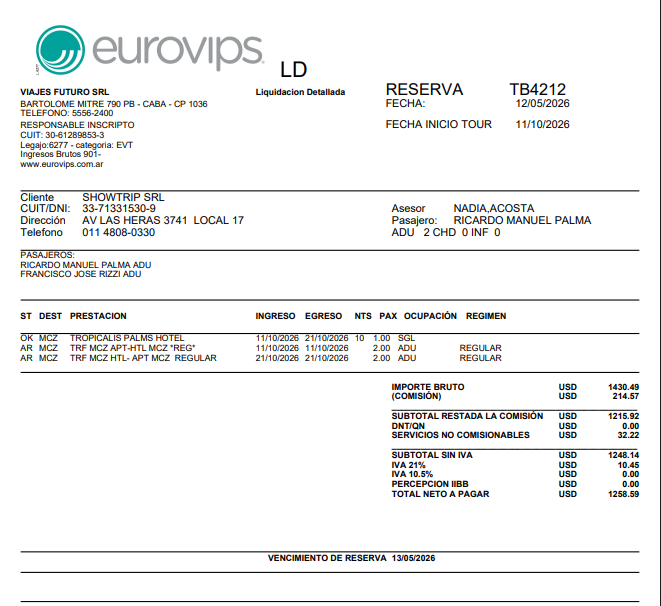 eurovips

LD

VIAJES FUTURO SRL
BARTOLOME MITRE 790 PB - CABA - CP 1036
TELEFONO: 5556-2400
RESPONSABLE INSCRIPTO
CUIT: 30-61289853-3
Legajo:6277 - categoria: EVT
Ingresos Brutos 901-
www.eurovips.com.ar

Liquidacion Detallada

RESERVA TB4212
FECHA: 12/05/2026

FECHA INICIO TOUR 11/10/2026

Cliente SHOWTRIP SRL
CUIT/DNI: 33-71331530-9
Dirección AV LAS HERAS 3741 LOCAL 17
Telefono 011 4808-0330

Asesor NADIA,ACOSTA
Pasajero: RICARDO MANUEL PALMA
ADU 2 CHD 0 INF 0

PASAJEROS:
RICARDO MANUEL PALMA ADU
FRANCISCO JOSE RIZZI ADU

| ST | DEST | PRESTACION | INGRESO | EGRESO | NTS | PAX | OCUPACIÓN | REGIMEN |
|---|---|---|---|---|---|---|---|---|
| OK | MCZ | TROPICALIS PALMS HOTEL | 11/10/2026 | 21/10/2026 | 10 | 1.00 | SGL | |
| AR | MCZ | TRF MCZ APT-HTL MCZ *REG* | 11/10/2026 | 11/10/2026 | | 2.00 | ADU | REGULAR |
| AR | MCZ | TRF MCZ HTL- APT MCZ REGULAR | 21/10/2026 | 21/10/2026 | | 2.00 | ADU | REGULAR |

IMPORTE BRUTO USD 1430.49
(COMISIÓN) USD 214.57

SUBTOTAL RESTADA LA COMISIÓN USD 1215.92
DNT/QN USD 0.00
SERVICIOS NO COMISIONABLES USD 32.22

SUBTOTAL SIN IVA USD 1248.14
IVA 21% USD 10.45
IVA 10.5% USD 0.00
PERCEPCION IIBB USD 0.00
TOTAL NETO A PAGAR USD 1258.59

VENCIMIENTO DE RESERVA 13/05/2026